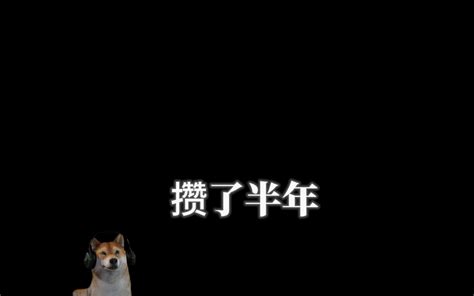 攒了半年